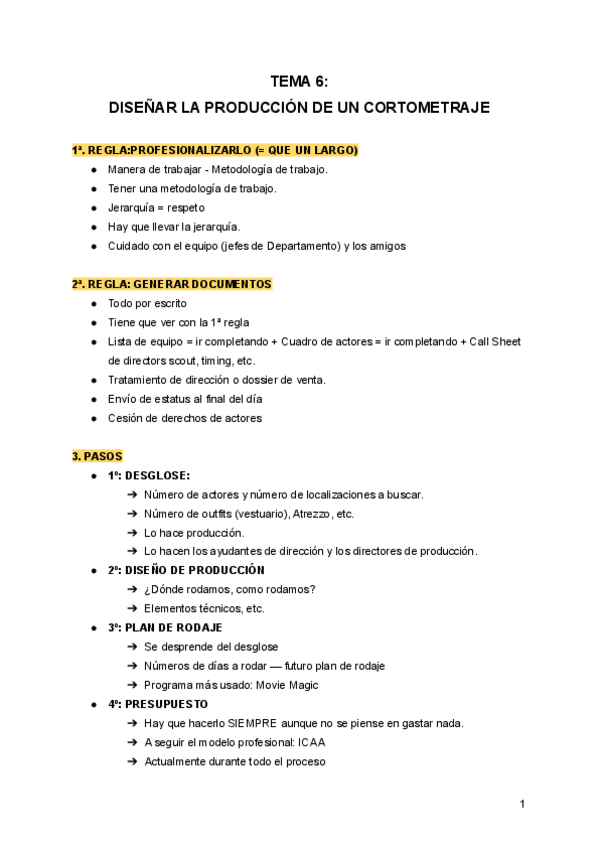 TEMA 6:
DISEÑAR LA PRODUCCIÓN DE UN CORTOMETRAJE

1ª. REGLA:PROFESIONALIZARLO (= QUE UN LARGO)
● Manera de trabajar - Metodología de trabajo.
● Tener una metodología de trabajo.
● Jerarquía = respeto
● Hay que llevar la jerarquía.
● Cuidado con el equipo (jefes de Departamento) y los amigos

2ª. REGLA: GENERAR DOCUMENTOS
● Todo por escrito
● Tiene que ver con la 1ª regla
● Lista de equipo = ir completando + Cuadro de actores = ir completando + Call Sheet de directors scout, timing, etc.
● Tratamiento de dirección o dossier de venta.
● Envío de estatus al final del día
● Cesión de derechos de actores

3. PASOS
● 1º: DESGLOSE:
➔ Número de actores y número de localizaciones a buscar.
➔ Número de outfits (vestuario), Atrezzo, etc.
➔ Lo hace producción.
➔ Lo hacen los ayudantes de dirección y los directores de producción.
● 2º: DISEÑO DE PRODUCCIÓN
➔ ¿Dónde rodamos, como rodamos?
➔ Elementos técnicos, etc.
● 3º: PLAN DE RODAJE
➔ Se desprende del desglose
➔ Números de días a rodar — futuro plan de rodaje
➔ Programa más usado: Movie Magic
● 4º: PRESUPUESTO
➔ Hay que hacerlo SIEMPRE aunque no se piense en gastar nada.
➔ A seguir el modelo profesional: ICAA
➔ Actualmente durante todo el proceso

1